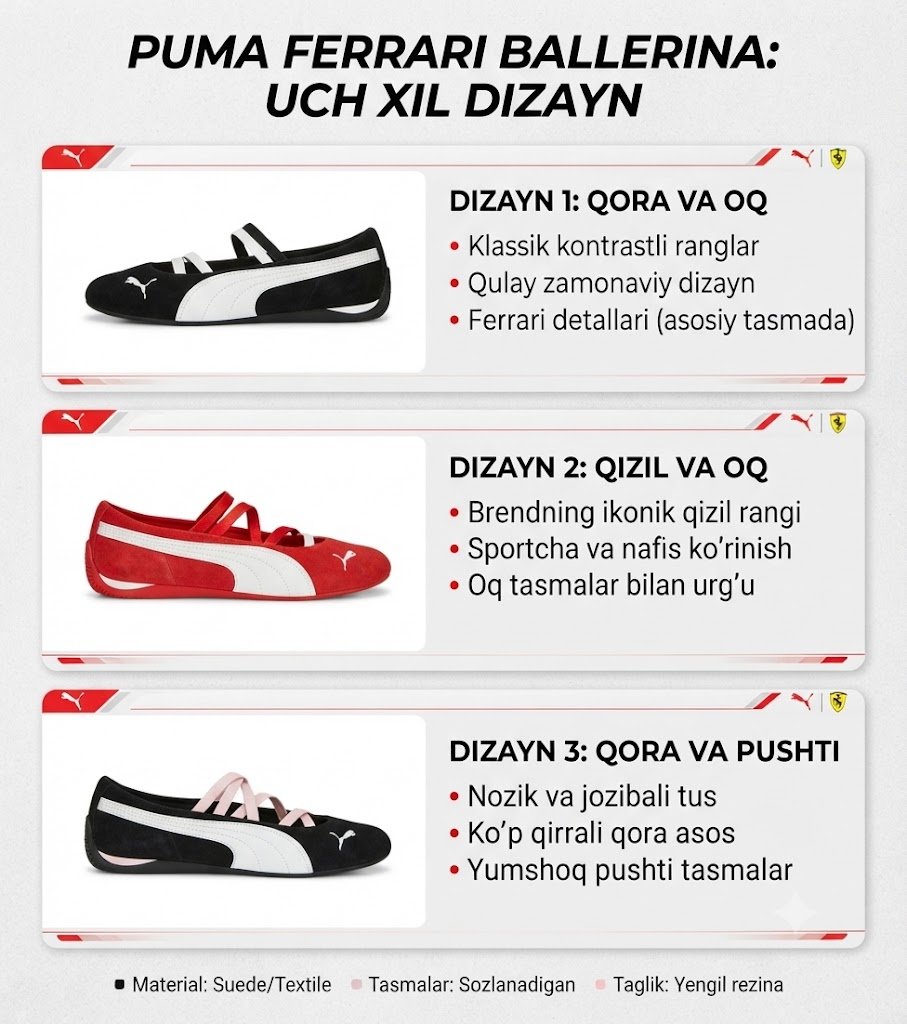 PUMA FERRARI BALLERINA: UCH XIL DIZAYN

DIZAYN 1: QORA VA OQ
• Klassik kontrastli ranglar
• Qulay zamonaviy dizayn
• Ferrari detallari (asosiy tasmada)

DIZAYN 2: QIZIL VA OQ
• Brendning ikonik qizil rangi
• Sportcha va nafis ko'rinish
• Oq tasmalar bilan urg'u

DIZAYN 3: QORA VA PUSHTI
• Nozik va jozibali tus
• Ko'p qirrali qora asos
• Yumshoq pushti tasmalar

Material: Suede/Textile Tasmalar: Sozlanadigan Taglik: Yengil rezina